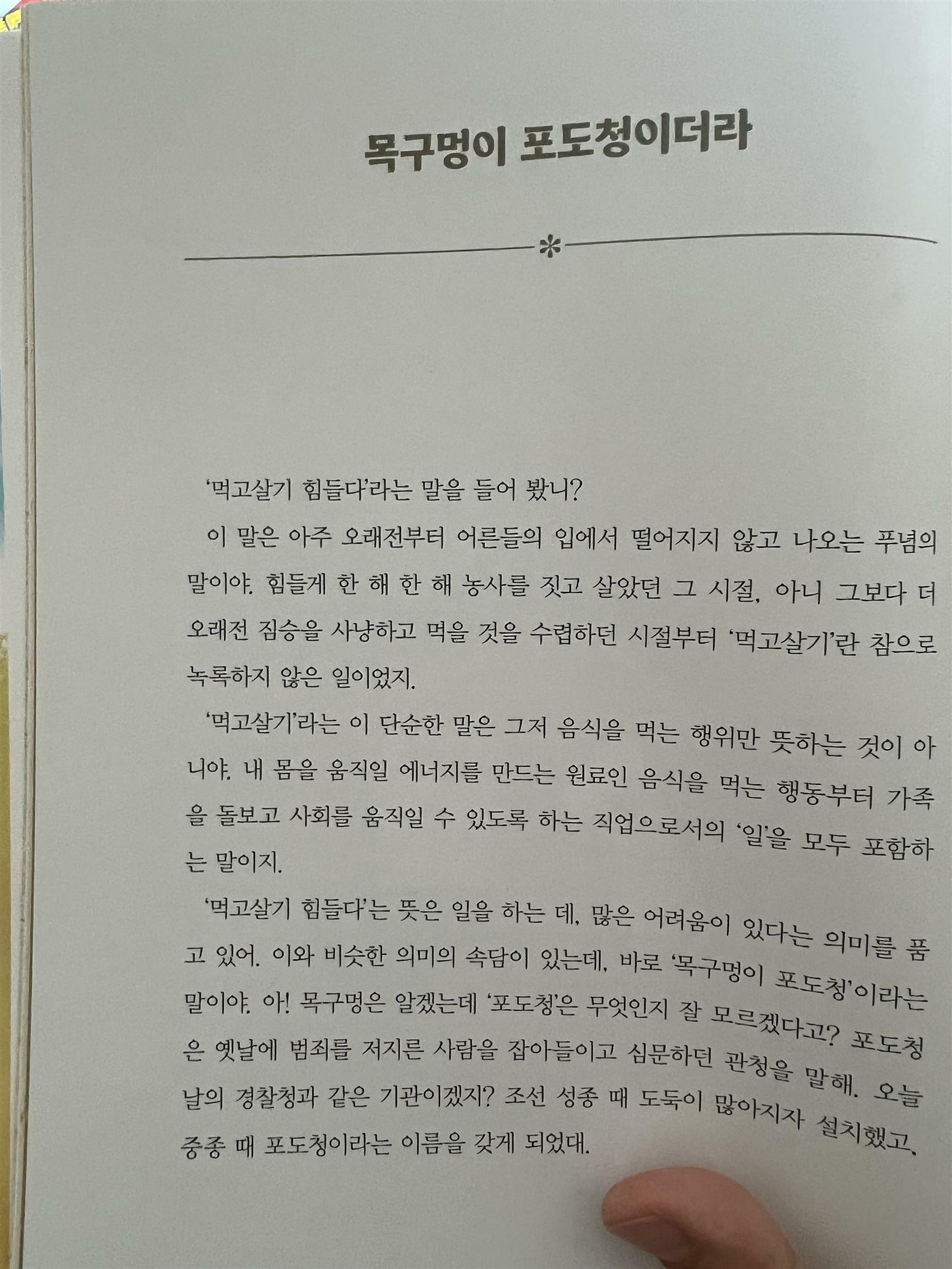 목구멍이 포도청이더라

'먹고살기 힘들다'라는 말을 들어 봤니?

이 말은 아주 오래전부터 어른들의 입에서 떨어지지 않고 나오는 푸념의 말이야. 힘들게 한 해 한 해 농사를 짓고 살았던 그 시절, 아니 그보다 더 오래전 짐승을 사냥하고 먹을 것을 수렵하던 시절부터 '먹고살기'란 참으로 녹록하지 않은 일이었지.

'먹고살기'라는 이 단순한 말은 그저 음식을 먹는 행위만 뜻하는 것이 아니야. 내 몸을 움직일 에너지를 만드는 원료인 음식을 먹는 행동부터 가족을 돌보고 사회를 움직일 수 있도록 하는 직업으로서의 '일'을 모두 포함하는 말이지.

'먹고살기 힘들다'는 뜻은 일을 하는 데, 많은 어려움이 있다는 의미를 품고 있어. 이와 비슷한 의미의 속담이 있는데, 바로 '목구멍이 포도청'이라는 말이야. 아! 목구멍은 알겠는데 '포도청'은 무엇인지 잘 모르겠다고? 포도청은 옛날에 범죄를 저지른 사람을 잡아들이고 심문하던 관청을 말해. 오늘날의 경찰청과 같은 기관이겠지? 조선 성종 때 도둑이 많아지자 설치했고, 중종 때 포도청이라는 이름을 갖게 되었대.